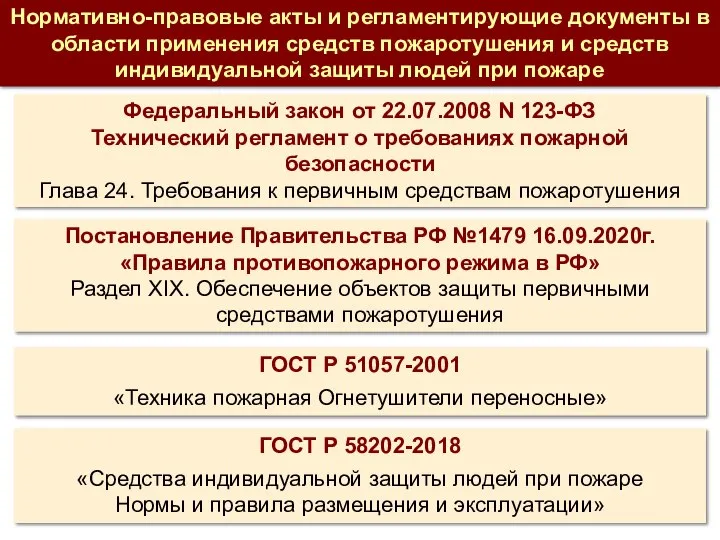 Нормативно-правовые акты и регламентирующие документы в области применения средств пожаротушения и средств индивидуальной защиты людей при пожаре

Федеральный закон от 22.07.2008 N 123-ФЗ
Технический регламент о требованиях пожарной безопасности
Глава 24. Требования к первичным средствам пожаротушения

Постановление Правительства РФ №1479 16.09.2020г.
«Правила противопожарного режима в РФ»
Раздел XIX. Обеспечение объектов защиты первичными средствами пожаротушения

ГОСТ Р 51057-2001
«Техника пожарная Огнетушители переносные»

ГОСТ Р 58202-2018
«Средства индивидуальной защиты людей при пожаре
Нормы и правила размещения и эксплуатации»